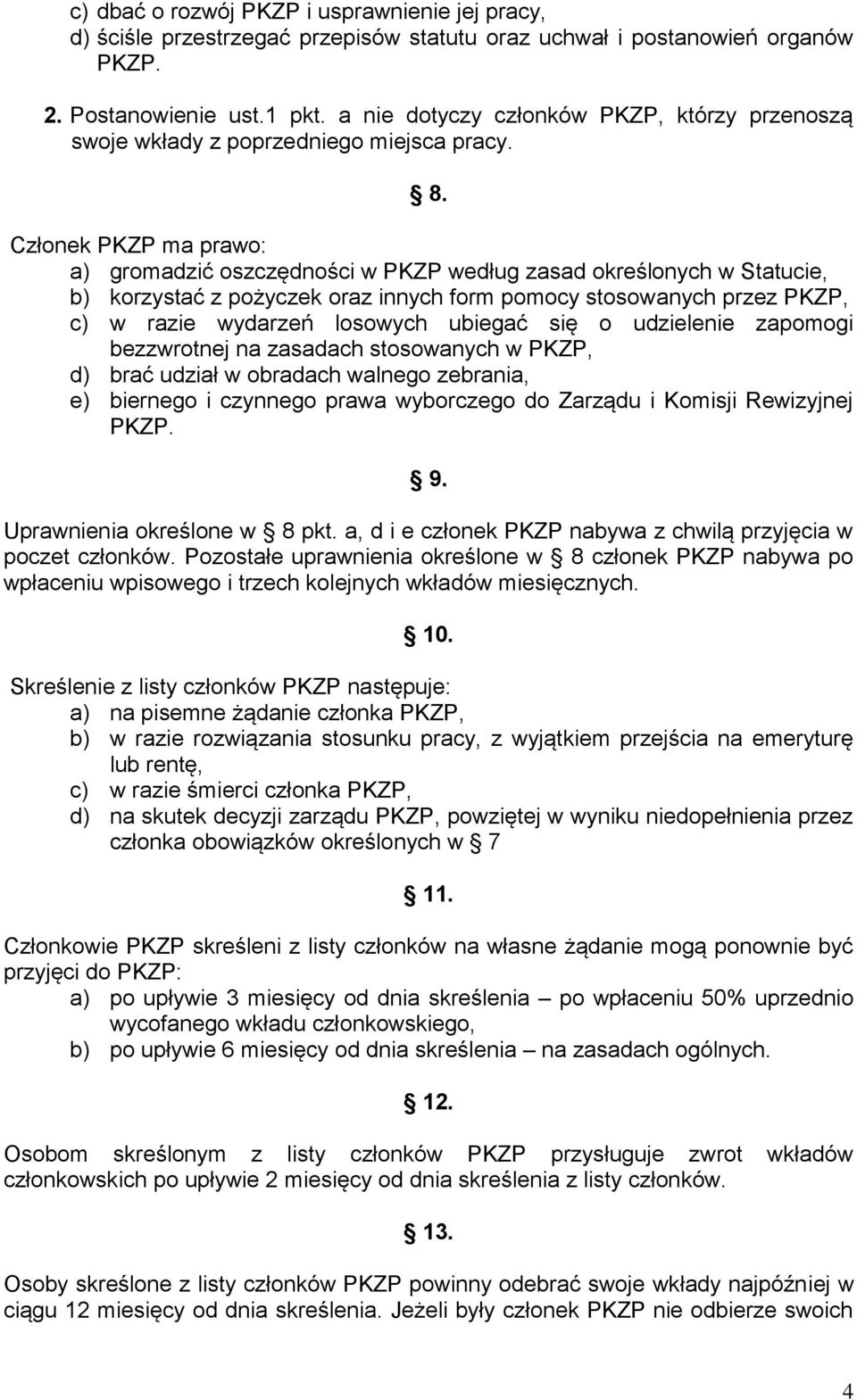 c) dbać o rozwój PKZP i usprawnienie jej pracy,
d) ściśle przestrzegać przepisów statutu oraz uchwał i postanowień organów PKZP.

2. Postanowienie ust.1 pkt. a nie dotyczy członków PKZP, którzy przenoszą swoje wkłady z poprzedniego miejsca pracy.

8.

Członek PKZP ma prawo:
a) gromadzić oszczędności w PKZP według zasad określonych w Statucie,
b) korzystać z pożyczek oraz innych form pomocy stosowanych przez PKZP,
c) w razie wydarzeń losowych ubiegać się o udzielenie zapomogi bezzwrotnej na zasadach stosowanych w PKZP,
d) brać udział w obradach walnego zebrania,
e) biernego i czynnego prawa wyborczego do Zarządu i Komisji Rewizyjnej PKZP.

9.

Uprawnienia określone w 8 pkt. a, d i e członek PKZP nabywa z chwilą przyjęcia w poczet członków. Pozostałe uprawnienia określone w 8 członek PKZP nabywa po wpłaceniu wpisowego i trzech kolejnych wkładów miesięcznych.

10.

Skreślenie z listy członków PKZP następuje:
a) na pisemne żądanie członka PKZP,
b) w razie rozwiązania stosunku pracy, z wyjątkiem przejścia na emeryturę lub rentę,
c) w razie śmierci członka PKZP,
d) na skutek decyzji zarządu PKZP, powziętej w wyniku niedopełnienia przez członka obowiązków określonych w 7

11.

Członkowie PKZP skreśleni z listy członków na własne żądanie mogą ponownie być przyjęci do PKZP:
a) po upływie 3 miesięcy od dnia skreślenia – po wpłaceniu 50% uprzednio wycofanego wkładu członkowskiego,
b) po upływie 6 miesięcy od dnia skreślenia – na zasadach ogólnych.

12.

Osobom skreślonym z listy członków PKZP przysługuje zwrot wkładów członkowskich po upływie 2 miesięcy od dnia skreślenia z listy członków.

13.

Osoby skreślone z listy członków PKZP powinny odebrać swoje wkłady najpóźniej w ciągu 12 miesięcy od dnia skreślenia. Jeżeli były członek PKZP nie odbierze swoich

4